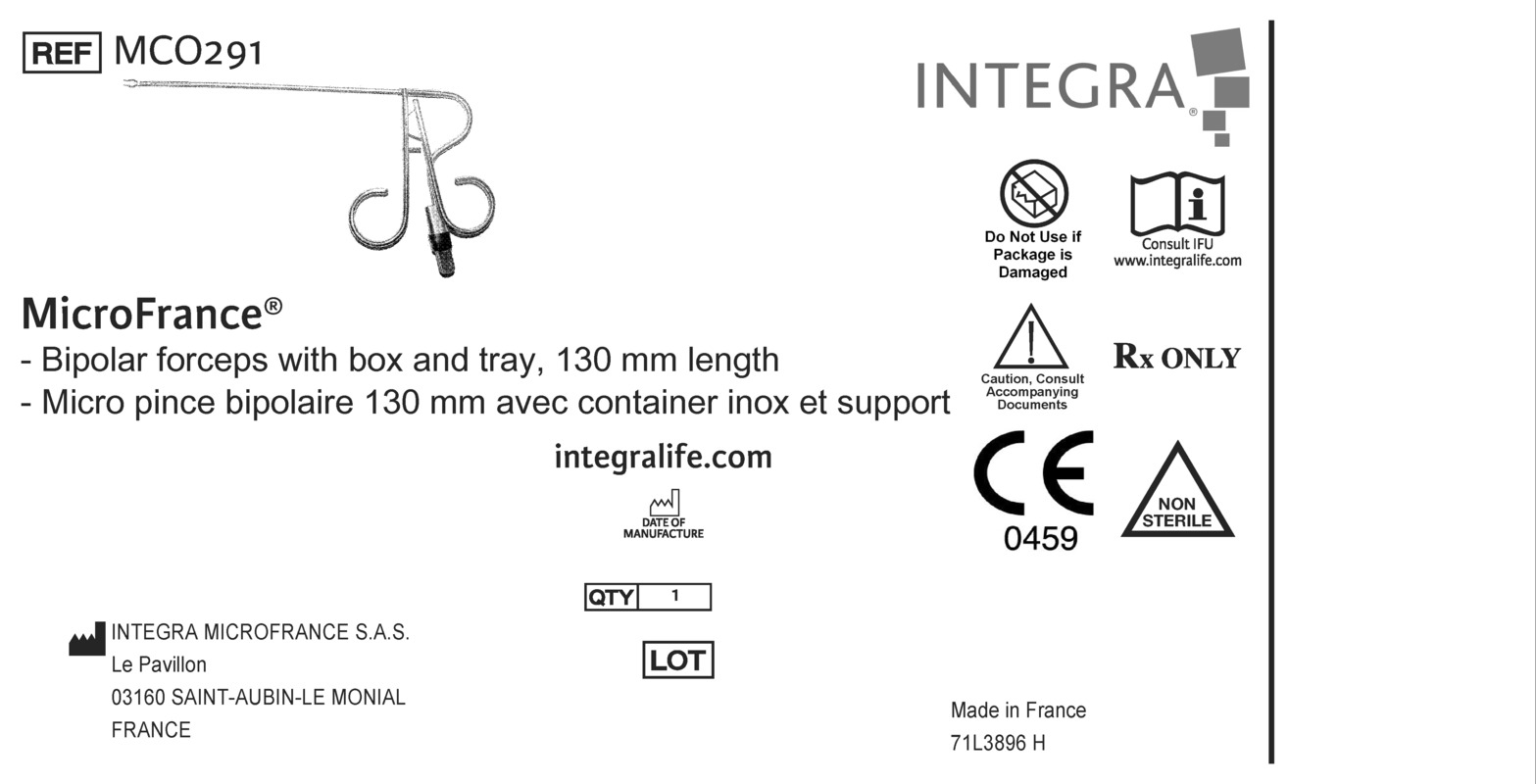 REF MCO291

INTEGRA®

Do Not Use if Package is Damaged

Consult IFU
www.integralife.com

MicroFrance®

- Bipolar forceps with box and tray, 130 mm length
- Micro pince bipolaire 130 mm avec container inox et support

Caution, Consult Accompanying Documents

Rx ONLY

integralife.com

DATE OF MANUFACTURE

CE
0459

NON STERILE

QTY 1

LOT

INTEGRA MICROFRANCE S.A.S.
Le Pavillon
03160 SAINT-AUBIN-LE MONIAL
FRANCE

Made in France
71L3896 H